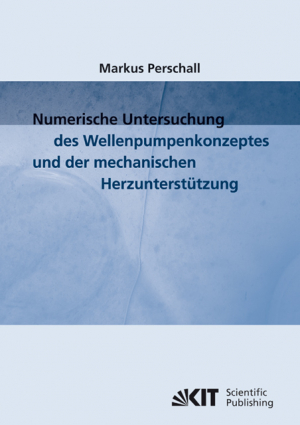 Markus Perschall

Numerische Untersuchung des Wellenpumpenkonzeptes und der mechanischen Herzunterstützung

KIT Scientific Publishing